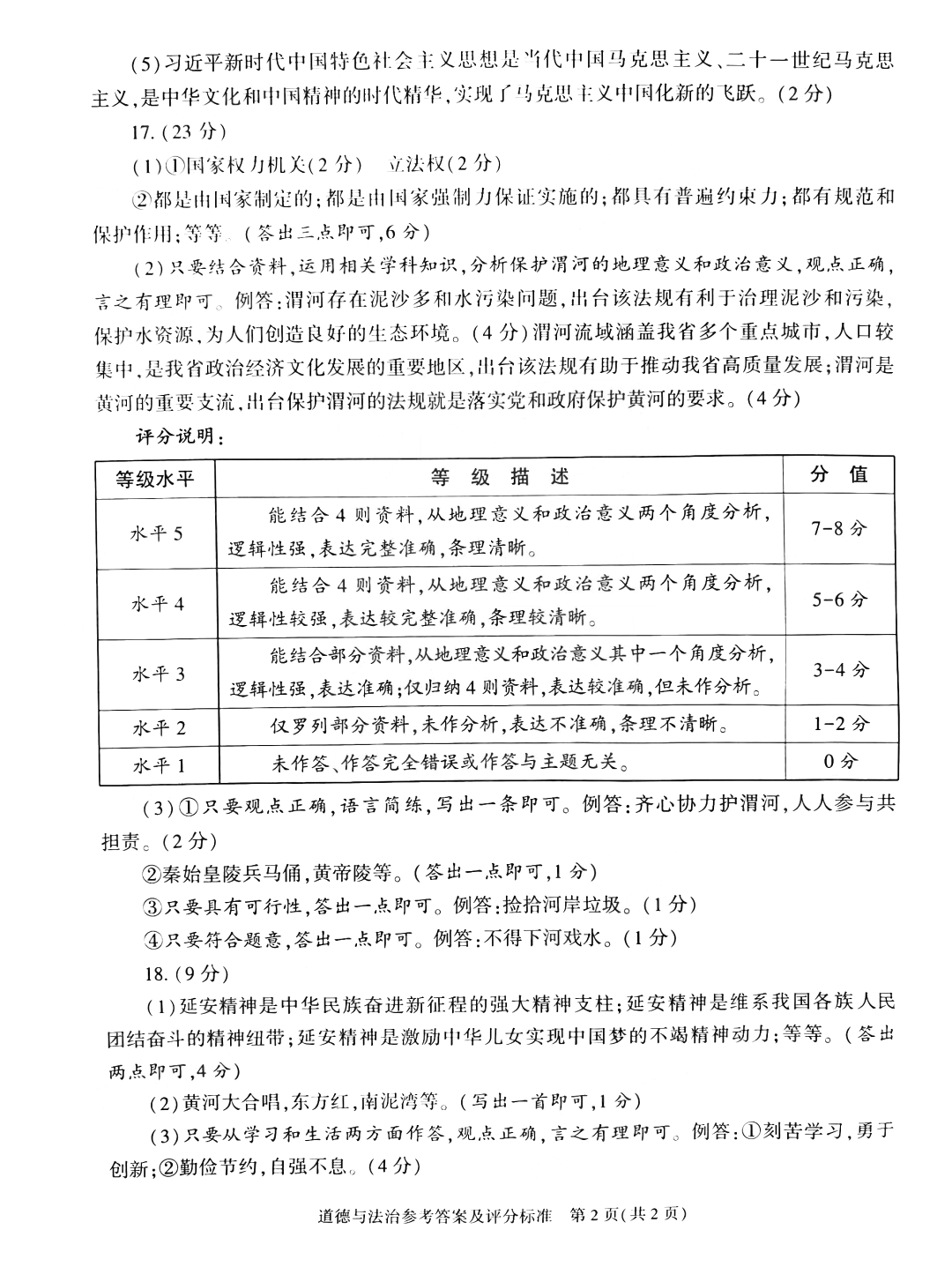 (5)习近平新时代中国特色社会主义思想是当代中国马克思主义、二十一世纪马克思主义,是中华文化和中国精神的时代精华,实现了马克思主义中国化新的飞跃。(2分)

17.(23分)

(1)①国家权力机关(2分)　立法权(2分)

②都是由国家制定的;都是由国家强制力保证实施的;都具有普遍约束力;都有规范和保护作用;等等。(答出三点即可,6分)

(2)只要结合资料,运用相关学科知识,分析保护渭河的地理意义和政治意义,观点正确,言之有理即可。例答:渭河存在泥沙多和水污染问题,出台该法规有利于治理泥沙和污染,保护水资源,为人们创造良好的生态环境。(4分)渭河流域涵盖我省多个重点城市,人口较集中,是我省政治经济文化发展的重要地区,出台该法规有助于推动我省高质量发展;渭河是黄河的重要支流,出台保护渭河的法规就是落实党和政府保护黄河的要求。(4分)

评分说明:

| 等级水平 | 等　级　描　述 | 分　值 |
|---|---|---|
| 水平5 | 能结合4则资料,从地理意义和政治意义两个角度分析,逻辑性强,表达完整准确,条理清晰。 | 7-8分 |
| 水平4 | 能结合4则资料,从地理意义和政治意义两个角度分析,逻辑性较强,表达较完整准确,条理较清晰。 | 5-6分 |
| 水平3 | 能结合部分资料,从地理意义和政治意义其中一个角度分析,逻辑性强,表达准确;仅归纳4则资料,表达较准确,但未作分析。 | 3-4分 |
| 水平2 | 仅罗列部分资料,未作分析,表达不准确,条理不清晰。 | 1-2分 |
| 水平1 | 未作答、作答完全错误或作答与主题无关。 | 0分 |

(3)①只要观点正确,语言简练,写出一条即可。例答:齐心协力护渭河,人人参与共担责。(2分)

②秦始皇陵兵马俑,黄帝陵等。(答出一点即可,1分)

③只要具有可行性,答出一点即可。例答:捡拾河岸垃圾。(1分)

④只要符合题意,答出一点即可。例答:不得下河戏水。(1分)

18.(9分)

(1)延安精神是中华民族奋进新征程的强大精神支柱;延安精神是维系我国各族人民团结奋斗的精神纽带;延安精神是激励中华儿女实现中国梦的不竭精神动力;等等。(答出两点即可,4分)

(2)黄河大合唱,东方红,南泥湾等。(写出一首即可,1分)

(3)只要从学习和生活两方面作答,观点正确,言之有理即可。例答:①刻苦学习,勇于创新;②勤俭节约,自强不息。(4分)

道德与法治参考答案及评分标准　第2页(共2页)